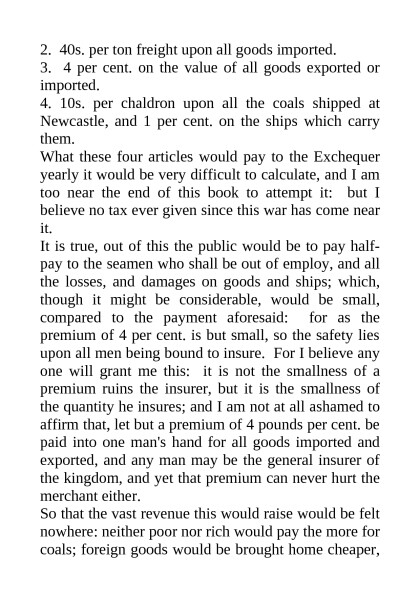 2. 40s. per ton freight upon all goods imported.
3. 4 per cent. on the value of all goods exported or imported.
4. 10s. per chaldron upon all the coals shipped at Newcastle, and 1 per cent. on the ships which carry them.
What these four articles would pay to the Exchequer yearly it would be very difficult to calculate, and I am too near the end of this book to attempt it: but I believe no tax ever given since this war has come near it.
It is true, out of this the public would be to pay half-pay to the seamen who shall be out of employ, and all the losses, and damages on goods and ships; which, though it might be considerable, would be small, compared to the payment aforesaid: for as the premium of 4 per cent. is but small, so the safety lies upon all men being bound to insure. For I believe any one will grant me this: it is not the smallness of a premium ruins the insurer, but it is the smallness of the quantity he insures; and I am not at all ashamed to affirm that, let but a premium of 4 pounds per cent. be paid into one man's hand for all goods imported and exported, and any man may be the general insurer of the kingdom, and yet that premium can never hurt the merchant either.
So that the vast revenue this would raise would be felt nowhere: neither poor nor rich would pay the more for coals; foreign goods would be brought home cheaper,